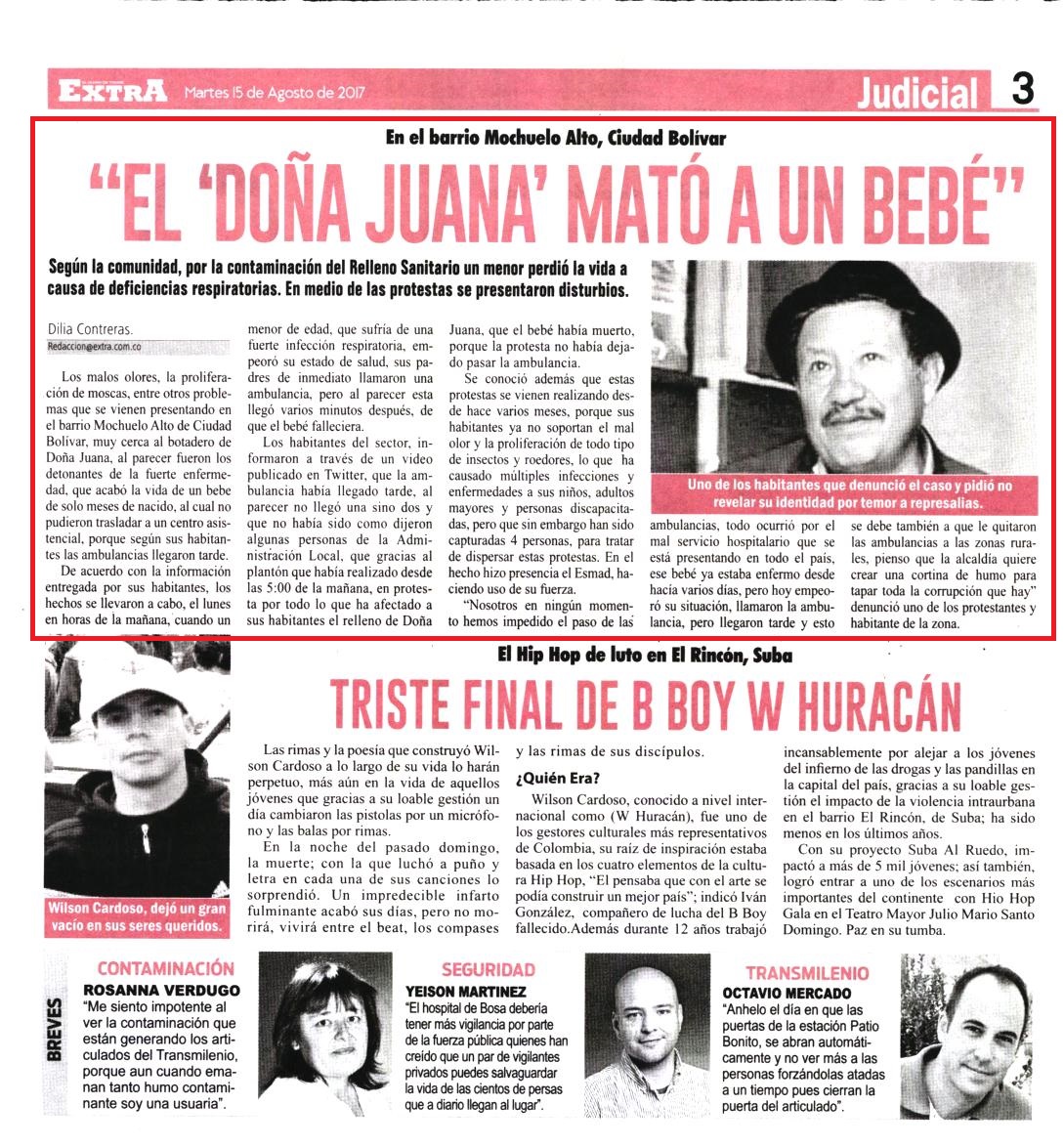 EXTRA Martes 15 de Agosto de 2017 Judicial 3

En el barrio Mochuelo Alto, Ciudad Bolívar

"EL 'DOÑA JUANA' MATÓ A UN BEBÉ"

Según la comunidad, por la contaminación del Relleno Sanitario un menor perdió la vida a causa de deficiencias respiratorias. En medio de las protestas se presentaron disturbios.

Dilia Contreras.
Redaccion@extra.com.co

Los malos olores, la proliferación de moscas, entre otros problemas que se vienen presentando en el barrio Mochuelo Alto de Ciudad Bolívar, muy cerca al botadero de Doña Juana, al parecer fueron los detonantes de la fuerte enfermedad, que acabó la vida de un bebe de solo meses de nacido, al cual no pudieron trasladar a un centro asistencial, porque según sus habitantes las ambulancias llegaron tarde.

De acuerdo con la información entregada por sus habitantes, los hechos se llevaron a cabo, el lunes en horas de la mañana, cuando un menor de edad, que sufría de una fuerte infección respiratoria, empeoró su estado de salud, sus padres de inmediato llamaron una ambulancia, pero al parecer esta llegó varios minutos después, de que el bebé falleciera.

Los habitantes del sector, informaron a través de un video publicado en Twitter, que la ambulancia había llegado tarde, al parecer no llegó una sino dos y que no había sido como dijeron algunas personas de la Administración Local, que gracias al plantón que había realizado desde las 5:00 de la mañana, en protesta por todo lo que ha afectado a sus habitantes el relleno de Doña Juana, que el bebé había muerto, porque la protesta no había dejado pasar la ambulancia.

Se conoció además que estas protestas se vienen realizando desde hace varios meses, porque sus habitantes ya no soportan el mal olor y la proliferación de todo tipo de insectos y roedores, lo que ha causado múltiples infecciones y enfermedades a sus niños, adultos mayores y personas discapacitadas, pero que sin embargo han sido capturadas 4 personas, para tratar de dispersar estas protestas. En el hecho hizo presencia el Esmad, haciendo uso de su fuerza.

"Nosotros en ningún momento hemos impedido el paso de las ambulancias, todo ocurrió por el mal servicio hospitalario que se está presentando en todo el país, ese bebé ya estaba enfermo desde hacía varios días, pero hoy empeoró su situación, llamaron la ambulancia, pero llegaron tarde y esto se debe también a que le quitaron las ambulancias a las zonas rurales, pienso que la alcaldía quiere crear una cortina de humo para tapar toda la corrupción que hay" denunció uno de los protestantes y habitante de la zona.

Uno de los habitantes que denunció el caso y pidió no revelar su identidad por temor a represalias.

El Hip Hop de luto en El Rincón, Suba

TRISTE FINAL DE B BOY W HURACÁN

Wilson Cardoso, dejó un gran vacío en sus seres queridos.

Las rimas y la poesía que construyó Wilson Cardoso a lo largo de su vida lo harán perpetuo, más aún en la vida de aquellos jóvenes que gracias a su loable gestión un día cambiaron las pistolas por un micrófono y las balas por rimas.

En la noche del pasado domingo, la muerte; con la que luchó a puño y letra en cada una de sus canciones lo sorprendió. Un impredecible infarto fulminante acabó sus días, pero no morirá, vivirá entre el beat, los compases y las rimas de sus discípulos.

¿Quién Era?

Wilson Cardoso, conocido a nivel internacional como (W Huracán), fue uno de los gestores culturales más representativos de Colombia, su raíz de inspiración estaba basada en los cuatro elementos de la cultura Hip Hop, "El pensaba que con el arte se podía construir un mejor país"; indicó Iván González, compañero de lucha del B Boy fallecido.Además durante 12 años trabajó incansablemente por alejar a los jóvenes del infierno de las drogas y las pandillas en la capital del país, gracias a su loable gestión el impacto de la violencia intraurbana en el barrio El Rincón, de Suba; ha sido menos en los últimos años.

Con su proyecto Suba Al Ruedo, impactó a más de 5 mil jóvenes; así también, logró entrar a uno de los escenarios más importantes del continente con Hio Hop Gala en el Teatro Mayor Julio Mario Santo Domingo. Paz en su tumba.

BREVES

CONTAMINACIÓN
ROSANNA VERDUGO
"Me siento impotente al ver la contaminación que están generando los articulados del Transmilenio, porque aun cuando emanan tanto humo contaminante soy una usuaria".

SEGURIDAD
YEISON MARTINEZ
"El hospital de Bosa debería tener más vigilancia por parte de la fuerza pública quienes han creído que un par de vigilantes privados puedes salvaguardar la vida de las cientos de persas que a diario llegan al lugar".

TRANSMILENIO
OCTAVIO MERCADO
"Anhelo el día en que las puertas de la estación Patio Bonito, se abran automáticamente y no ver más a las personas forzándolas atadas a un tiempo pues cierran la puerta del articulado".